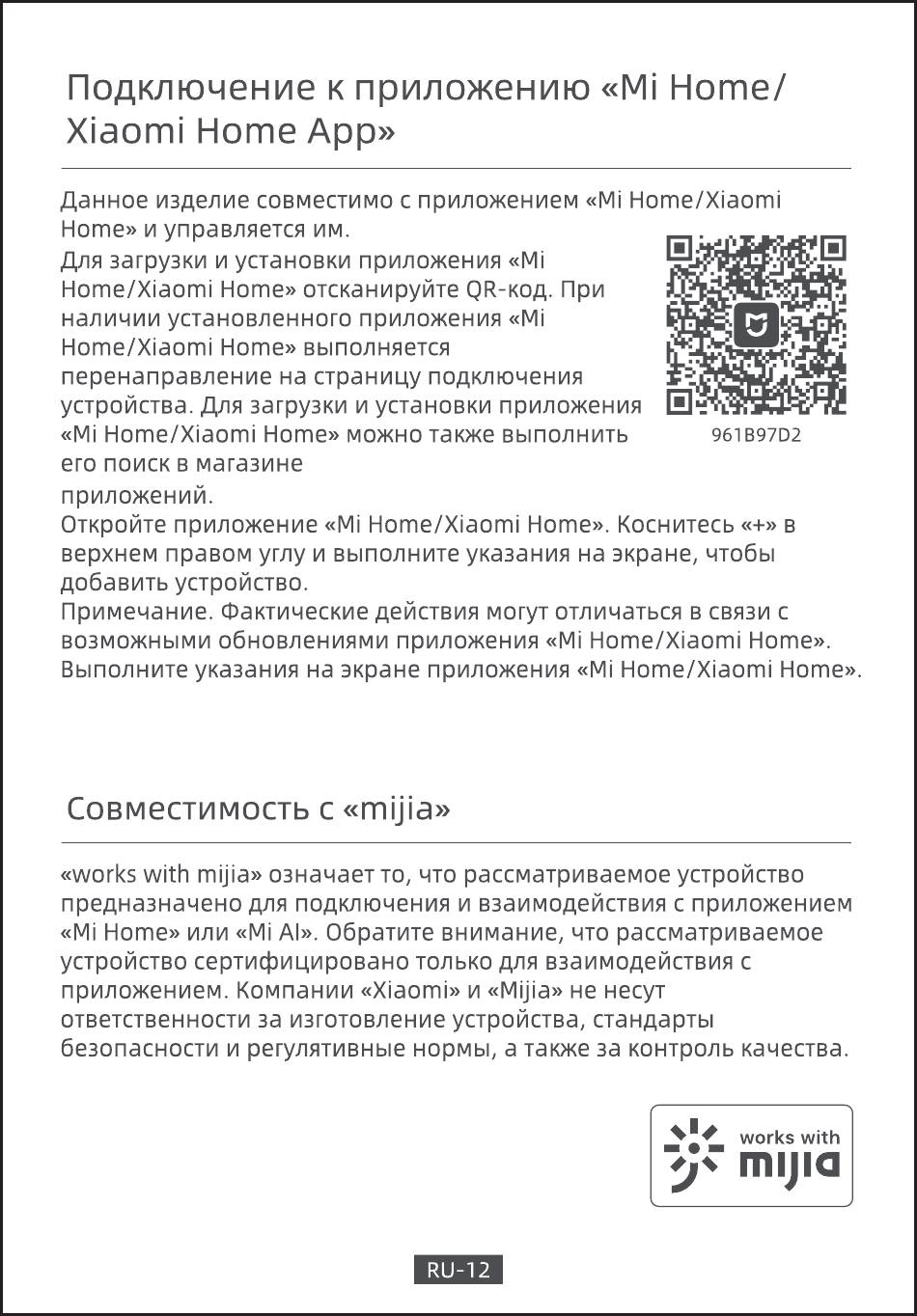 Подключение к приложению «Mi Home/ Xiaomi Home App»

Данное изделие совместимо с приложением «Mi Home/Xiaomi Home» и управляется им.
Для загрузки и установки приложения «Mi Home/Xiaomi Home» отсканируйте QR-код. При наличии установленного приложения «Mi Home/Xiaomi Home» выполняется перенаправление на страницу подключения устройства. Для загрузки и установки приложения «Mi Home/Xiaomi Home» можно также выполнить его поиск в магазине приложений.

961B97D2

Откройте приложение «Mi Home/Xiaomi Home». Коснитесь «+» в верхнем правом углу и выполните указания на экране, чтобы добавить устройство.
Примечание. Фактические действия могут отличаться в связи с возможными обновлениями приложения «Mi Home/Xiaomi Home». Выполните указания на экране приложения «Mi Home/Xiaomi Home».

Совместимость с «mijia»

«works with mijia» означает то, что рассматриваемое устройство предназначено для подключения и взаимодействия с приложением «Mi Home» или «Mi AI». Обратите внимание, что рассматриваемое устройство сертифицировано только для взаимодействия с приложением. Компании «Xiaomi» и «Mijia» не несут ответственности за изготовление устройства, стандарты безопасности и регулятивные нормы, а также за контроль качества.

works with mijia

RU-12